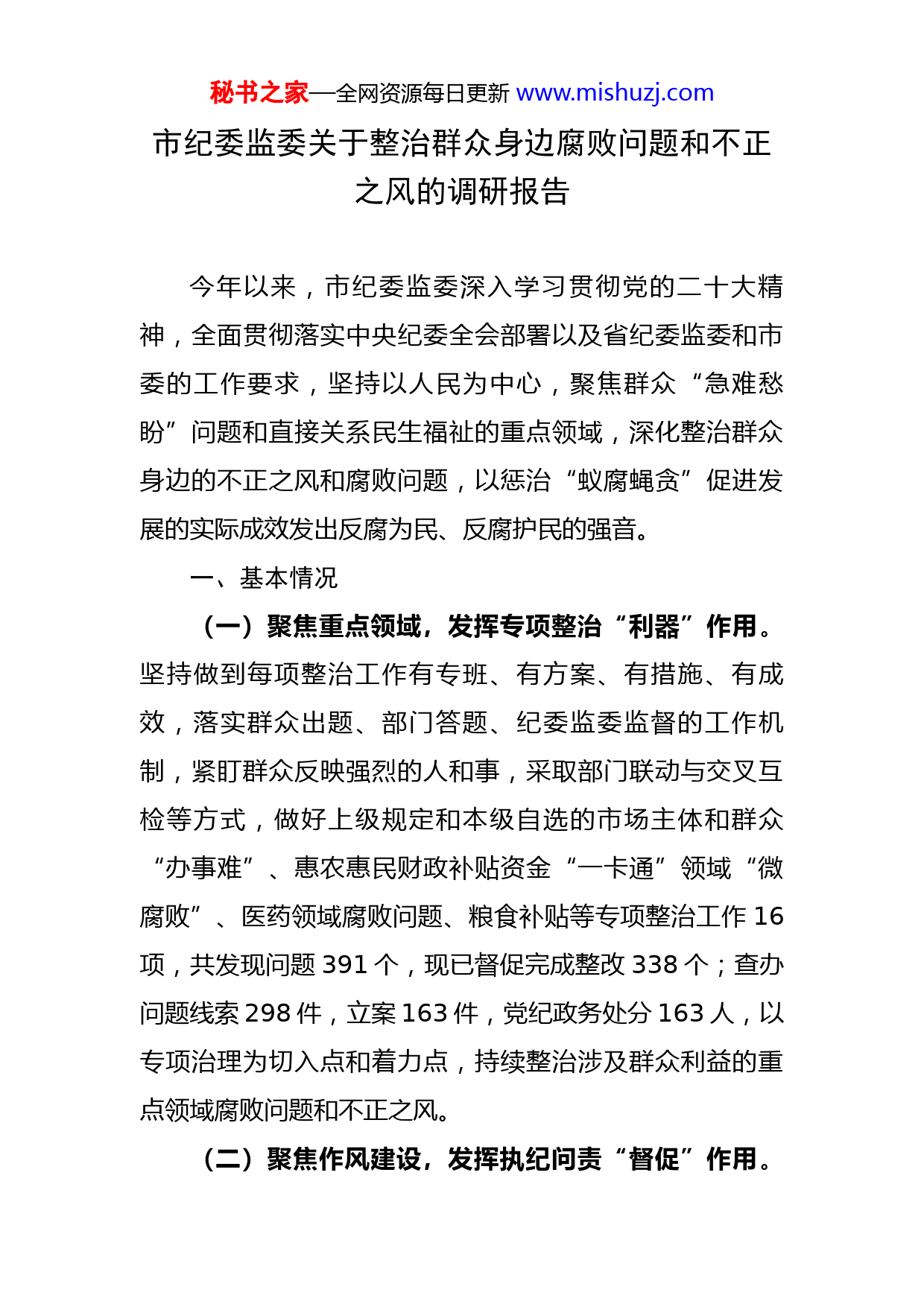 秘书之家—全网资源每日更新 www.mishuzj.com

市纪委监委关于整治群众身边腐败问题和不正之风的调研报告

今年以来，市纪委监委深入学习贯彻党的二十大精神，全面贯彻落实中央纪委全会部署以及省纪委监委和市委的工作要求，坚持以人民为中心，聚焦群众“急难愁盼”问题和直接关系民生福祉的重点领域，深化整治群众身边的不正之风和腐败问题，以惩治“蚁腐蝇贪”促进发展的实际成效发出反腐为民、反腐护民的强音。

一、基本情况

（一）聚焦重点领域，发挥专项整治“利器”作用。坚持做到每项整治工作有专班、有方案、有措施、有成效，落实群众出题、部门答题、纪委监委监督的工作机制，紧盯群众反映强烈的人和事，采取部门联动与交叉互检等方式，做好上级规定和本级自选的市场主体和群众“办事难”、惠农惠民财政补贴资金“一卡通”领域“微腐败”、医药领域腐败问题、粮食补贴等专项整治工作 16 项，共发现问题 391 个，现已督促完成整改 338 个；查办问题线索 298 件，立案 163 件，党纪政务处分 163 人，以专项治理为切入点和着力点，持续整治涉及群众利益的重点领域腐败问题和不正之风。

（二）聚焦作风建设，发挥执纪问责“督促”作用。